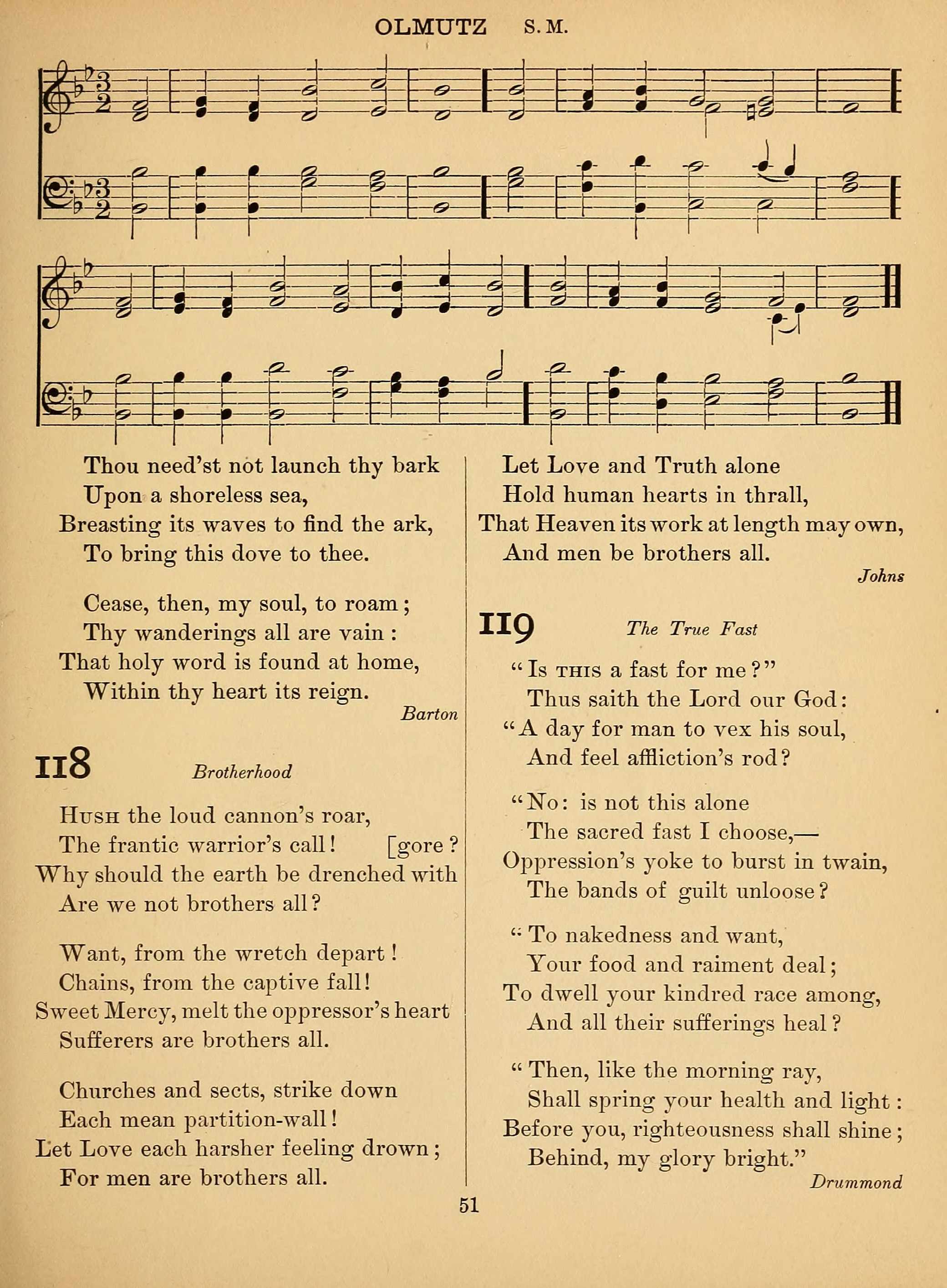 OLMUTZ S. M.

Thou need'st not launch thy bark
Upon a shoreless sea,
Breasting its waves to find the ark,
To bring this dove to thee.

Cease, then, my soul, to roam;
Thy wanderings all are vain:
That holy word is found at home,
Within thy heart its reign.

Barton

118 Brotherhood

Hush the loud cannon's roar,
The frantic warrior's call! [gore?
Why should the earth be drenched with
Are we not brothers all?

Want, from the wretch depart!
Chains, from the captive fall!
Sweet Mercy, melt the oppressor's heart
Sufferers are brothers all.

Churches and sects, strike down
Each mean partition-wall!
Let Love each harsher feeling drown;
For men are brothers all.

Let Love and Truth alone
Hold human hearts in thrall,
That Heaven its work at length may own,
And men be brothers all.

Johns

119 The True Fast

"Is this a fast for me?"
Thus saith the Lord our God:
"A day for man to vex his soul,
And feel affliction's rod?

"No: is not this alone
The sacred fast I choose,—
Oppression's yoke to burst in twain,
The bands of guilt unloose?

"To nakedness and want,
Your food and raiment deal;
To dwell your kindred race among,
And all their sufferings heal?

"Then, like the morning ray,
Shall spring your health and light:
Before you, righteousness shall shine;
Behind, my glory bright."

Drummond

51